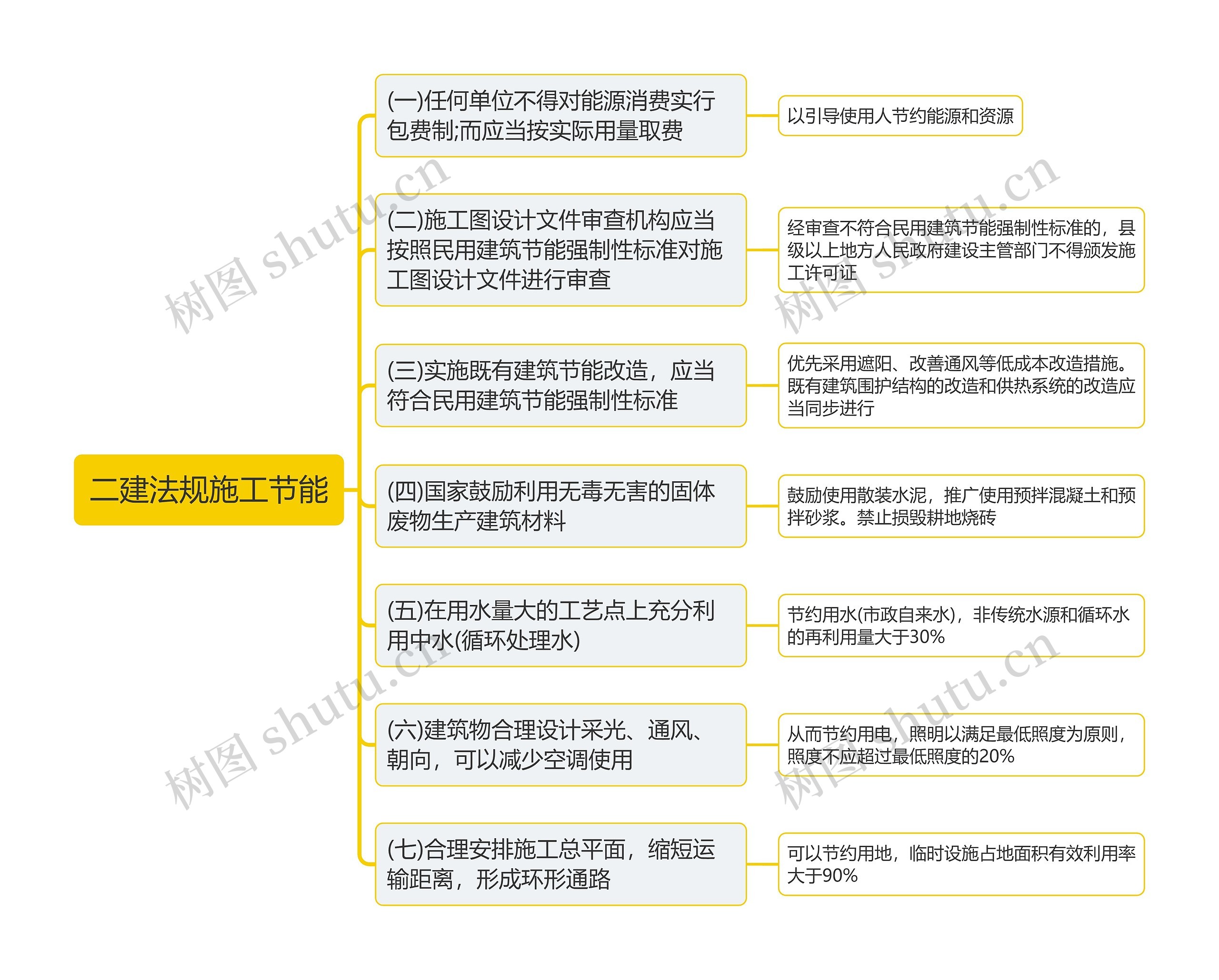 二建法规施工节能

(一)任何单位不得对能源消费实行包费制;而应当按实际用量取费

以引导使用人节约能源和资源

(二)施工图设计文件审查机构应当按照民用建筑节能强制性标准对施工图设计文件进行审查

经审查不符合民用建筑节能强制性标准的，县级以上地方人民政府建设主管部门不得颁发施工许可证

(三)实施既有建筑节能改造，应当符合民用建筑节能强制性标准

优先采用遮阳、改善通风等低成本改造措施。既有建筑围护结构的改造和供热系统的改造应当同步进行

(四)国家鼓励利用无毒无害的固体废物生产建筑材料

鼓励使用散装水泥，推广使用预拌混凝土和预拌砂浆。禁止损毁耕地烧砖

(五)在用水量大的工艺点上充分利用中水(循环处理水)

节约用水(市政自来水)，非传统水源和循环水的再利用量大于30%

(六)建筑物合理设计采光、通风、朝向，可以减少空调使用

从而节约用电，照明以满足最低照度为原则，照度不应超过最低照度的20%

(七)合理安排施工总平面，缩短运输距离，形成环形通路

可以节约用地，临时设施占地面积有效利用率大于90%

树图 shutu.cn
树图 shutu.cn
树图 shutu.cn
树图 shutu.cn